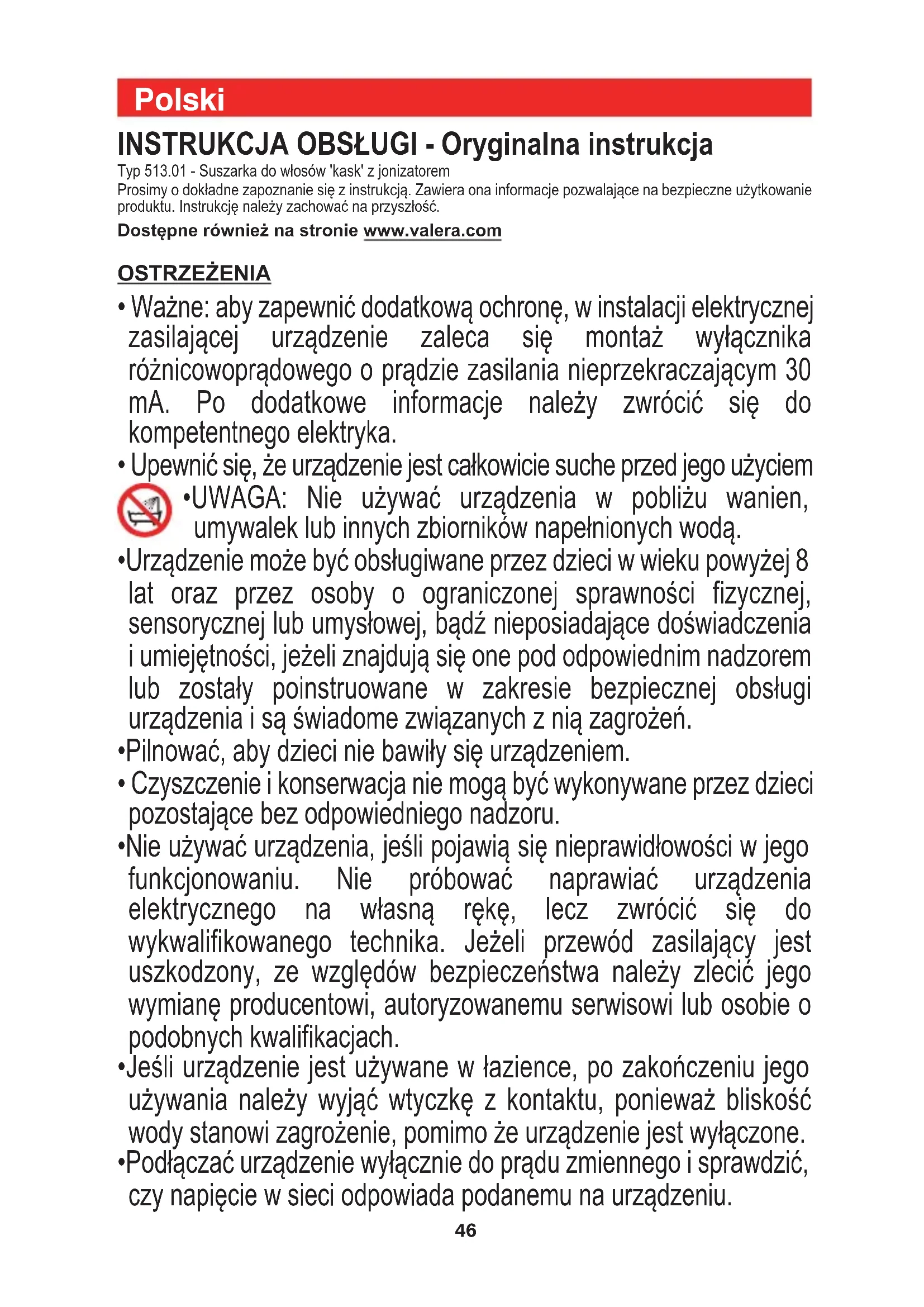 Polski

INSTRUKCJA OBSŁUGI - Oryginalna instrukcja

Typ 513.01 - Suszarka do włosów 'kask' z jonizatorem

Prosimy o dokładne zapoznanie się z instrukcją. Zawiera ona informacje pozwalające na bezpieczne użytkowanie produktu. Instrukcję należy zachować na przyszłość.

Dostępne również na stronie www.valera.com

OSTRZEŻENIA

• Ważne: aby zapewnić dodatkową ochronę, w instalacji elektrycznej zasilającej urządzenie zaleca się montaż wyłącznika różnicowoprądowego o prądzie zasilania nieprzekraczającym 30 mA. Po dodatkowe informacje należy zwrócić się do kompetentnego elektryka.

• Upewnić się, że urządzenie jest całkowicie suche przed jego użyciem

•UWAGA: Nie używać urządzenia w pobliżu wanien, umywalek lub innych zbiorników napełnionych wodą.

•Urządzenie może być obsługiwane przez dzieci w wieku powyżej 8 lat oraz przez osoby o ograniczonej sprawności fizycznej, sensorycznej lub umysłowej, bądź nieposiadające doświadczenia i umiejętności, jeżeli znajdują się one pod odpowiednim nadzorem lub zostały poinstruowane w zakresie bezpiecznej obsługi urządzenia i są świadome związanych z nią zagrożeń.

•Pilnować, aby dzieci nie bawiły się urządzeniem.

• Czyszczenie i konserwacja nie mogą być wykonywane przez dzieci pozostające bez odpowiedniego nadzoru.

•Nie używać urządzenia, jeśli pojawią się nieprawidłowości w jego funkcjonowaniu. Nie próbować naprawiać urządzenia elektrycznego na własną rękę, lecz zwrócić się do wykwalifikowanego technika. Jeżeli przewód zasilający jest uszkodzony, ze względów bezpieczeństwa należy zlecić jego wymianę producentowi, autoryzowanemu serwisowi lub osobie o podobnych kwalifikacjach.

•Jeśli urządzenie jest używane w łazience, po zakończeniu jego używania należy wyjąć wtyczkę z kontaktu, ponieważ bliskość wody stanowi zagrożenie, pomimo że urządzenie jest wyłączone.

•Podłączać urządzenie wyłącznie do prądu zmiennego i sprawdzić, czy napięcie w sieci odpowiada podanemu na urządzeniu.

46